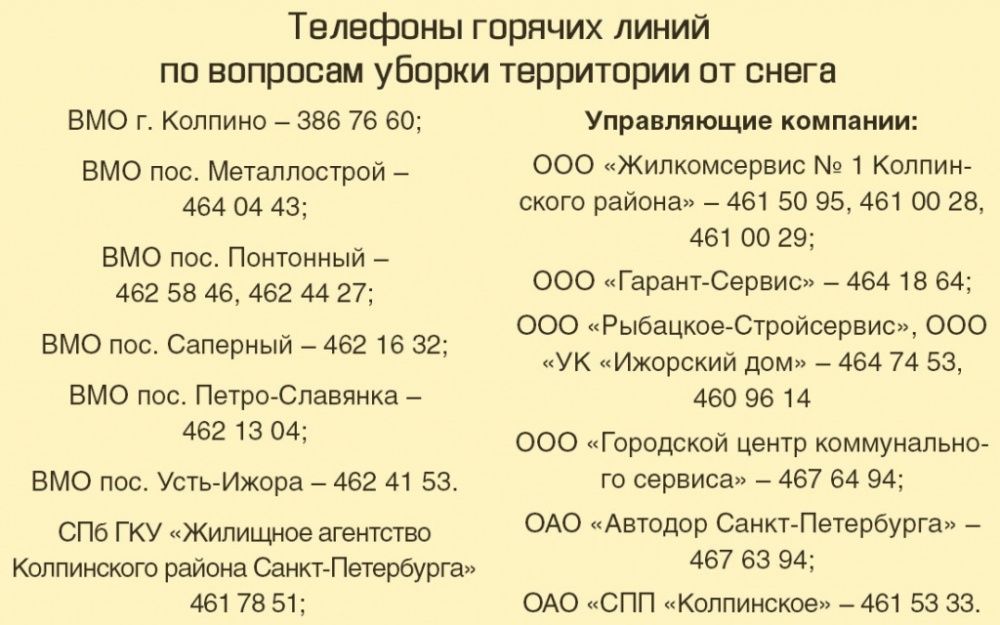 Телефоны горячих линий по вопросам уборки территории от снега

ВМО г. Колпино – 386 76 60;

ВМО пос. Металлострой – 464 04 43;

ВМО пос. Понтонный – 462 58 46, 462 44 27;

ВМО пос. Саперный – 462 16 32;

ВМО пос. Петро-Славянка – 462 13 04;

ВМО пос. Усть-Ижора – 462 41 53.

СПб ГКУ «Жилищное агентство Колпинского района Санкт-Петербурга» 461 78 51;

Управляющие компании:

ООО «Жилкомсервис № 1 Колпинского района» – 461 50 95, 461 00 28, 461 00 29;

ООО «Гарант-Сервис» – 464 18 64;

ООО «Рыбацкое-Стройсервис», ООО «УК «Ижорский дом» – 464 74 53, 460 96 14

ООО «Городской центр коммунального сервиса» – 467 64 94;

ОАО «Автодор Санкт-Петербурга» – 467 63 94;

ОАО «СПП «Колпинское» – 461 53 33.